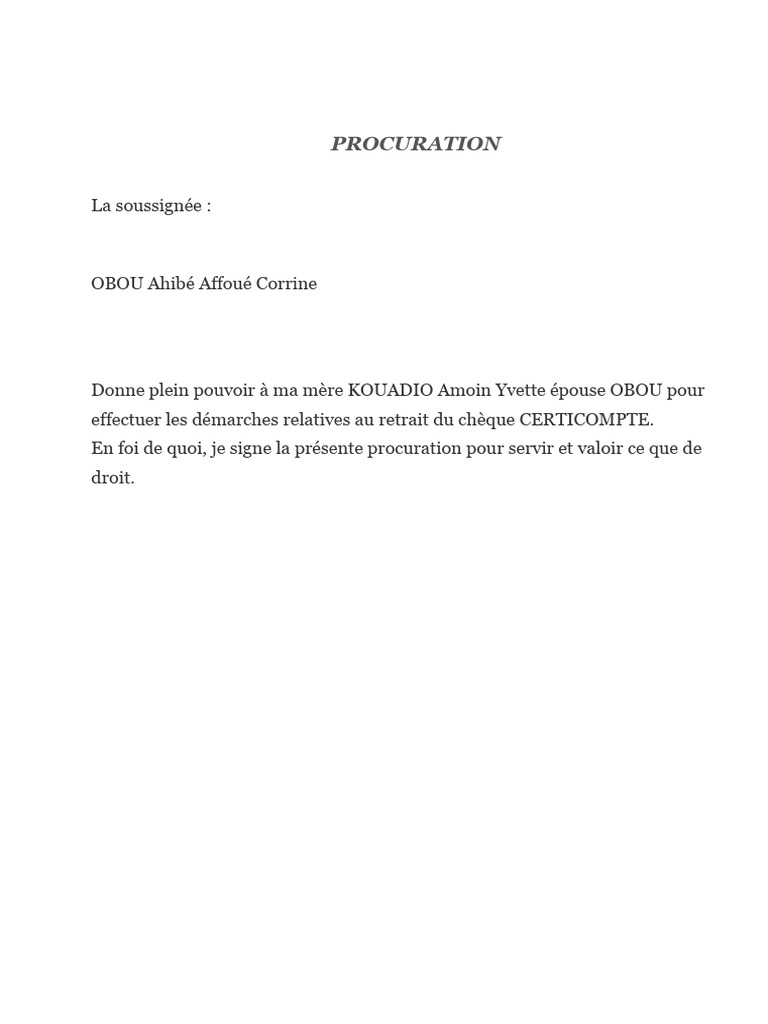 PROCURATION

La soussignée :

OBOU Ahibé Affoué Corrine

Donne plein pouvoir à ma mère KOUADIO Amoin Yvette épouse OBOU pour effectuer les démarches relatives au retrait du chèque CERTICOMPTE.
En foi de quoi, je signe la présente procuration pour servir et valoir ce que de droit.